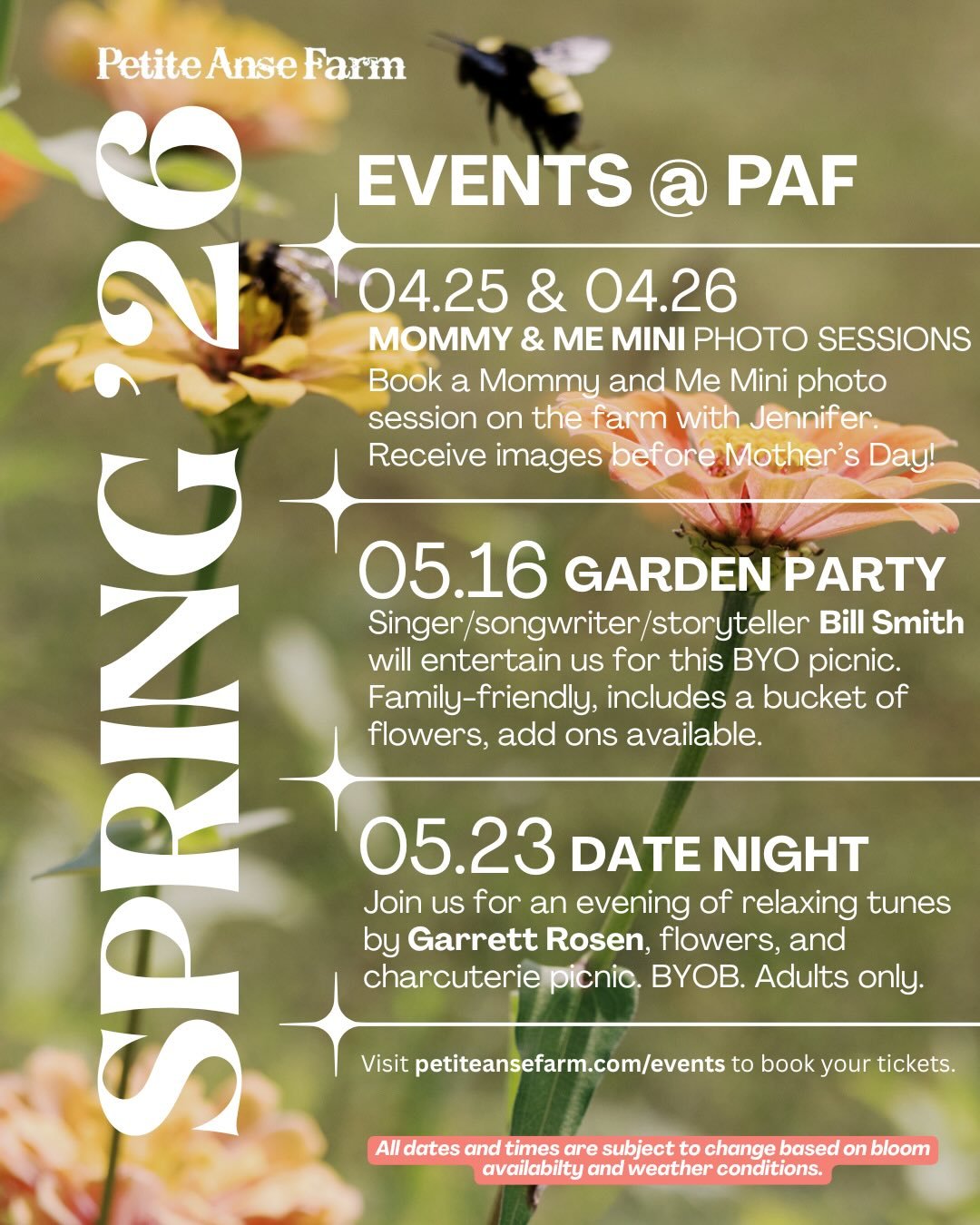 Petite Anse Farm

SPRING '26

EVENTS @ PAF

04.25 & 04.26
MOMMY & ME MINI PHOTO SESSIONS
Book a Mommy and Me Mini photo session on the farm with Jennifer. Receive images before Mother's Day!

05.16 GARDEN PARTY
Singer/songwriter/storyteller Bill Smith will entertain us for this BYO picnic. Family-friendly, includes a bucket of flowers, add ons available.

05.23 DATE NIGHT
Join us for an evening of relaxing tunes by Garrett Rosen, flowers, and charcuterie picnic. BYOB. Adults only.

Visit petiteansefarm.com/events to book your tickets.

All dates and times are subject to change based on bloom availabilty and weather conditions.